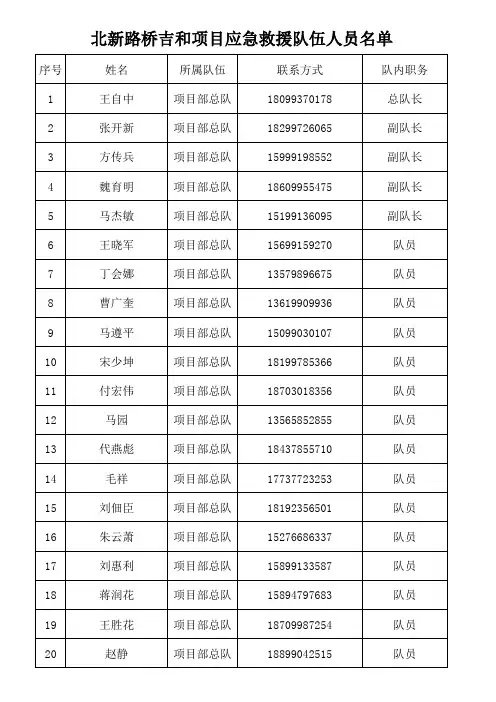 北新路桥吉和项目应急救援队伍人员名单

| 序号 | 姓名 | 所属队伍 | 联系方式 | 队内职务 |
|---|---|---|---|---|
| 1 | 王自中 | 项目部总队 | 18099370178 | 总队长 |
| 2 | 张开新 | 项目部总队 | 18299726065 | 副队长 |
| 3 | 方传兵 | 项目部总队 | 15999198552 | 副队长 |
| 4 | 魏育明 | 项目部总队 | 18609955475 | 副队长 |
| 5 | 马杰敏 | 项目部总队 | 15199136095 | 副队长 |
| 6 | 王晓军 | 项目部总队 | 15699159270 | 队员 |
| 7 | 丁会娜 | 项目部总队 | 13579896675 | 队员 |
| 8 | 曹广奎 | 项目部总队 | 13619909936 | 队员 |
| 9 | 马遵平 | 项目部总队 | 15099030107 | 队员 |
| 10 | 宋少坤 | 项目部总队 | 18199785366 | 队员 |
| 11 | 付宏伟 | 项目部总队 | 18703018356 | 队员 |
| 12 | 马园 | 项目部总队 | 13565852855 | 队员 |
| 13 | 代燕彪 | 项目部总队 | 18437855710 | 队员 |
| 14 | 毛祥 | 项目部总队 | 17737723253 | 队员 |
| 15 | 刘佃臣 | 项目部总队 | 18192356501 | 队员 |
| 16 | 朱云萧 | 项目部总队 | 15276686337 | 队员 |
| 17 | 刘惠利 | 项目部总队 | 15899133587 | 队员 |
| 18 | 蒋润花 | 项目部总队 | 15894797683 | 队员 |
| 19 | 王胜花 | 项目部总队 | 18709987254 | 队员 |
| 20 | 赵静 | 项目部总队 | 18899042515 | 队员 |